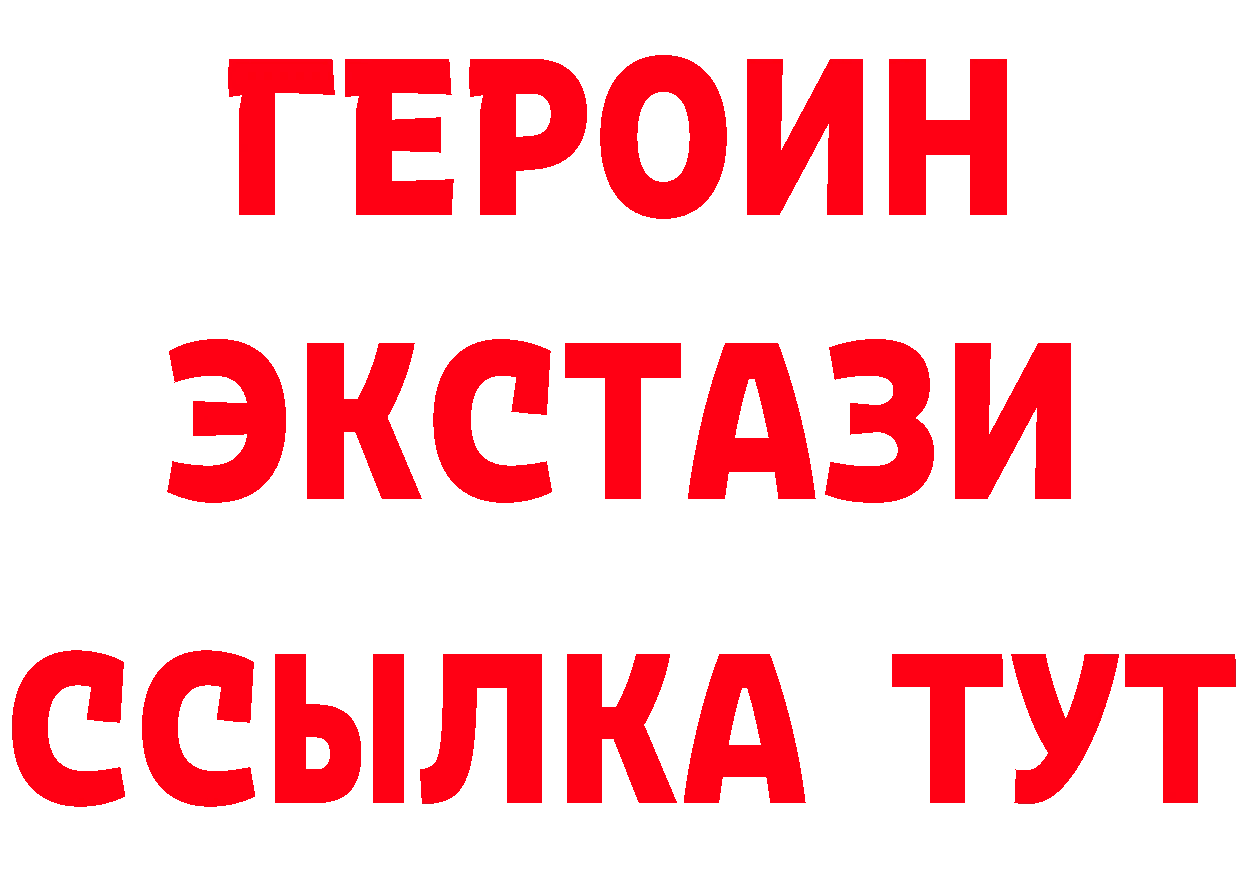 ГЕРОИН
ЭКСТАЗИ
ССЫЛКА ТУТ